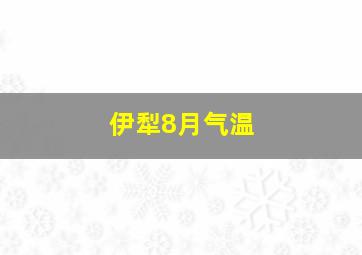 伊犁8月气温